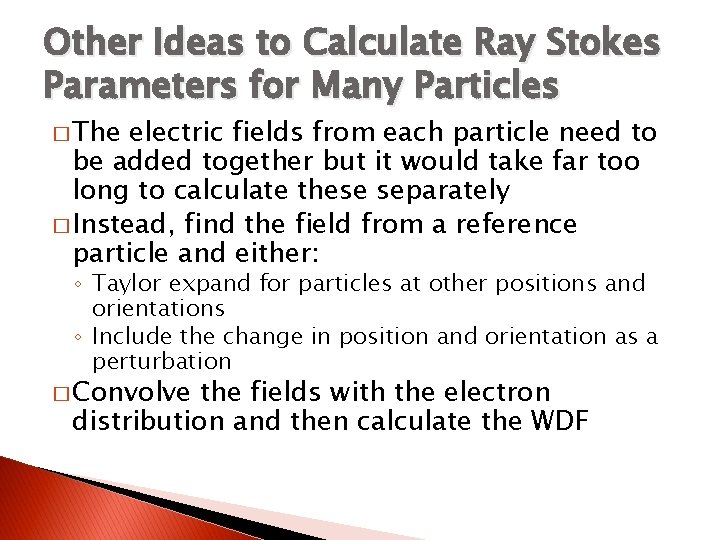 Other Ideas to Calculate Ray Stokes Parameters for Many Particles

□ The electric fields from each particle need to be added together but it would take far too long to calculate these separately

□ Instead, find the field from a reference particle and either:

◦ Taylor expand for particles at other positions and orientations

◦ Include the change in position and orientation as a perturbation

□ Convolve the fields with the electron distribution and then calculate the WDF